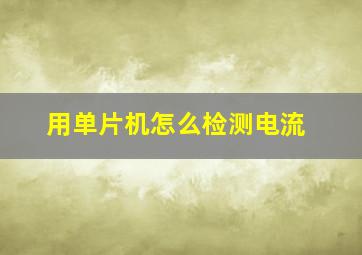 用单片机怎么检测电流